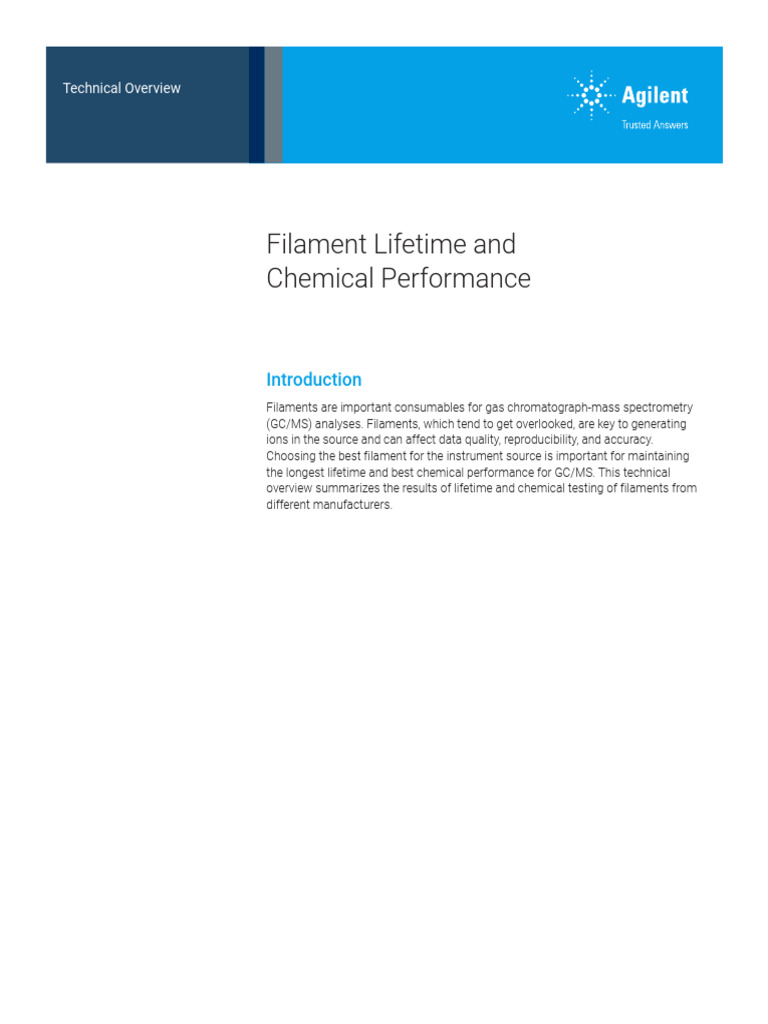 Technical Overview

Agilent
Trusted Answers

Filament Lifetime and Chemical Performance

Introduction

Filaments are important consumables for gas chromatograph-mass spectrometry (GC/MS) analyses. Filaments, which tend to get overlooked, are key to generating ions in the source and can affect data quality, reproducibility, and accuracy. Choosing the best filament for the instrument source is important for maintaining the longest lifetime and best chemical performance for GC/MS. This technical overview summarizes the results of lifetime and chemical testing of filaments from different manufacturers.